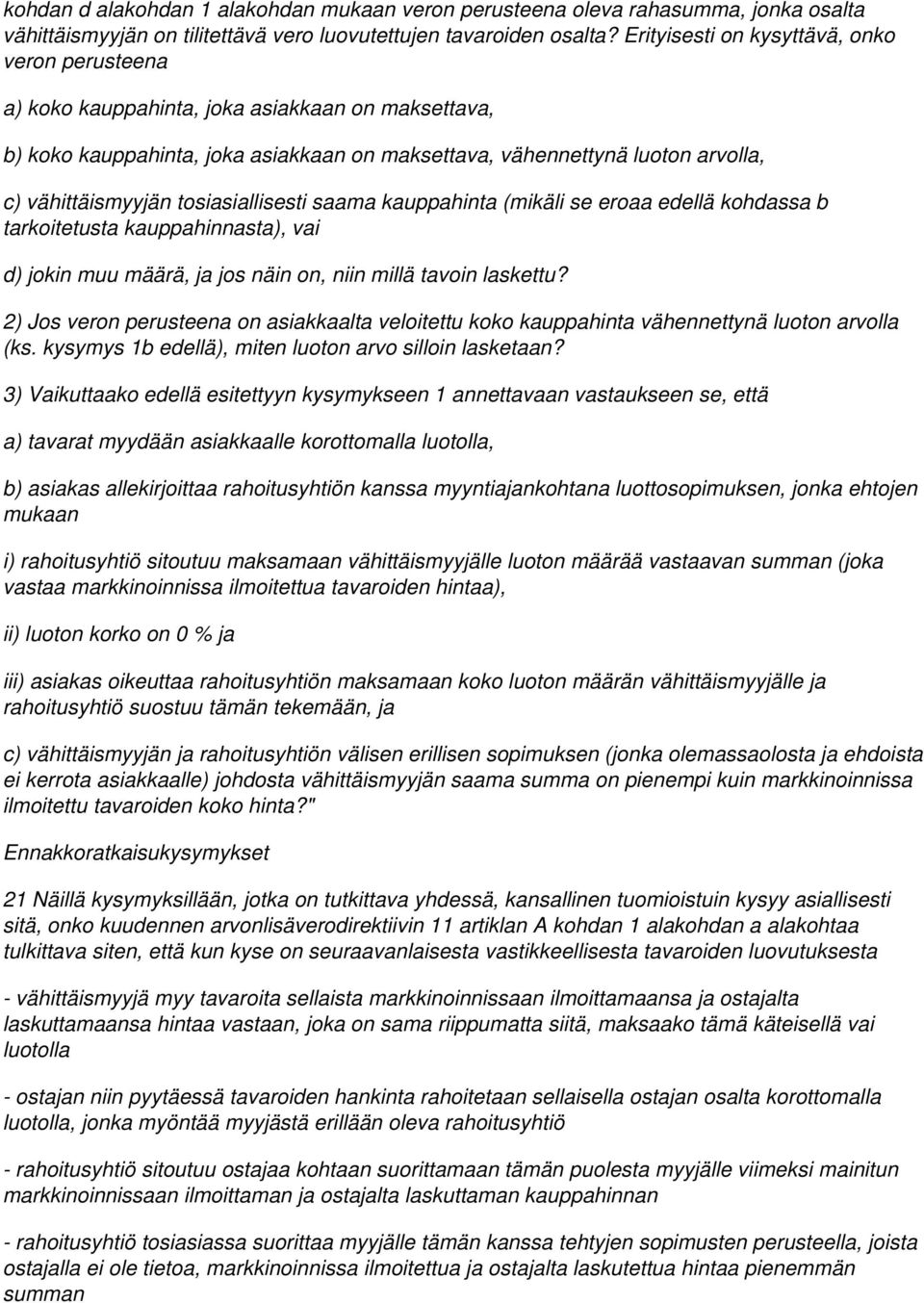 kohdan d alakohdan 1 alakohdan mukaan veron perusteena oleva rahasumma, jonka osalta vähittäismyyjän on tilitettävä vero luovutettujen tavaroiden osalta? Erityisesti on kysyttävä, onko veron perusteena

a) koko kauppahinta, joka asiakkaan on maksettava,

b) koko kauppahinta, joka asiakkaan on maksettava, vähennettynä luoton arvolla,

c) vähittäismyyjän tosiasiallisesti saama kauppahinta (mikäli se eroaa edellä kohdassa b tarkoitetusta kauppahinnasta), vai

d) jokin muu määrä, ja jos näin on, niin millä tavoin laskettu?

2) Jos veron perusteena on asiakkaalta veloitettu koko kauppahinta vähennettynä luoton arvolla (ks. kysymys 1b edellä), miten luoton arvo silloin lasketaan?

3) Vaikuttaako edellä esitettyyn kysymykseen 1 annettavaan vastaukseen se, että

a) tavarat myydään asiakkaalle korottomalla luotolla,

b) asiakas allekirjoittaa rahoitusyhtiön kanssa myyntiajankohtana luottosopimuksen, jonka ehtojen mukaan

i) rahoitusyhtiö sitoutuu maksamaan vähittäismyyjälle luoton määrää vastaavan summan (joka vastaa markkinoinnissa ilmoitettua tavaroiden hintaa),

ii) luoton korko on 0 % ja

iii) asiakas oikeuttaa rahoitusyhtiön maksamaan koko luoton määrän vähittäismyyjälle ja rahoitusyhtiö suostuu tämän tekemään, ja

c) vähittäismyyjän ja rahoitusyhtiön välisen erillisen sopimuksen (jonka olemassaolosta ja ehdoista ei kerrota asiakkaalle) johdosta vähittäismyyjän saama summa on pienempi kuin markkinoinnissa ilmoitettu tavaroiden koko hinta?"

Ennakkoratkaisukysymykset

21 Näillä kysymyksillään, jotka on tutkittava yhdessä, kansallinen tuomioistuin kysyy asiallisesti sitä, onko kuudennen arvonlisäverodirektiivin 11 artiklan A kohdan 1 alakohdan a alakohtaa tulkittava siten, että kun kyse on seuraavanlaisesta vastikkeellisesta tavaroiden luovutuksesta

- vähittäismyyjä myy tavaroita sellaista markkinoinnissaan ilmoittamaansa ja ostajalta laskuttamaansa hintaa vastaan, joka on sama riippumatta siitä, maksaako tämä käteisellä vai luotolla

- ostajan niin pyytäessä tavaroiden hankinta rahoitetaan sellaisella ostajan osalta korottomalla luotolla, jonka myöntää myyjästä erillään oleva rahoitusyhtiö

- rahoitusyhtiö sitoutuu ostajaa kohtaan suorittamaan tämän puolesta myyjälle viimeksi mainitun markkinoinnissaan ilmoittaman ja ostajalta laskuttaman kauppahinnan

- rahoitusyhtiö tosiasiassa suorittaa myyjälle tämän kanssa tehtyjen sopimusten perusteella, joista ostajalla ei ole tietoa, markkinoinnissa ilmoitettua ja ostajalta laskutettua hintaa pienemmän summan